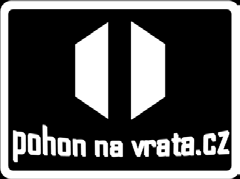 pohon na vrata.cz